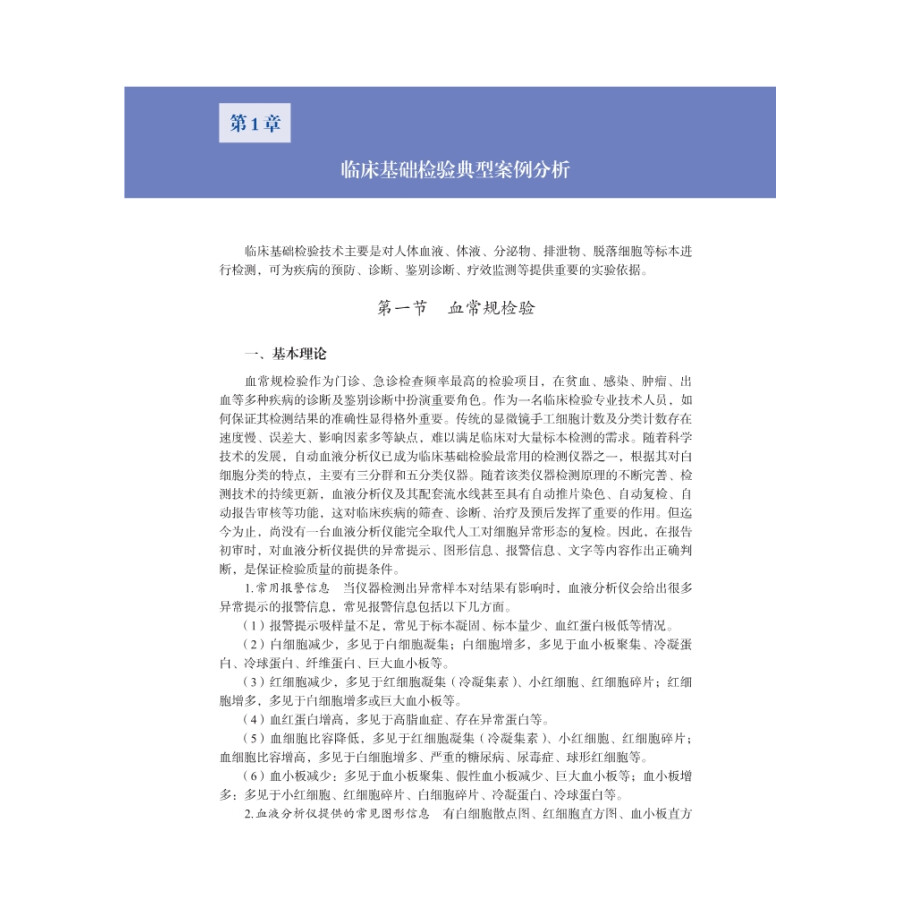 第1章

临床基础检验典型案例分析

临床基础检验技术主要是对人体血液、体液、分泌物、排泄物、脱落细胞等标本进行检测，可为疾病的预防、诊断、鉴别诊断、疗效监测等提供重要的实验依据。

第一节　血常规检验

一、基本理论

血常规检验作为门诊、急诊检查频率最高的检验项目，在贫血、感染、肿瘤、出血等多种疾病的诊断及鉴别诊断中扮演重要角色。作为一名临床检验专业技术人员，如何保证其检测结果的准确性显得格外重要。传统的显微镜手工细胞计数及分类计数存在速度慢、误差大、影响因素多等缺点，难以满足临床对大量标本检测的需求。随着科学技术的发展，自动血液分析仪已成为临床基础检验最常用的检测仪器之一，根据其对白细胞分类的特点，主要有三分群和五分类仪器。随着该类仪器检测原理的不断完善、检测技术的持续更新，血液分析仪及其配套流水线甚至具有自动推片染色、自动复检、自动报告审核等功能，这对临床疾病的筛查、诊断、治疗及预后发挥了重要的作用。但迄今为止，尚没有一台血液分析仪能完全取代人工对细胞异常形态的复检。因此，在报告初审时，对血液分析仪提供的异常提示、图形信息、报警信息、文字等内容作出正确判断，是保证检验质量的前提条件。

1.常用报警信息　当仪器检测出异常样本对结果有影响时，血液分析仪会给出很多异常提示的报警信息，常见报警信息包括以下几方面。

（1）报警提示吸样量不足，常见于标本凝固、标本量少、血红蛋白极低等情况。

（2）白细胞减少，多见于白细胞凝集；白细胞增多，多见于血小板聚集、冷凝蛋白、冷球蛋白、纤维蛋白、巨大血小板等。

（3）红细胞减少，多见于红细胞凝集（冷凝集素）、小红细胞、红细胞碎片；红细胞增多，多见于白细胞增多或巨大血小板等。

（4）血红蛋白增高，多见于高脂血症、存在异常蛋白等。

（5）血细胞比容降低，多见于红细胞凝集（冷凝集素）、小红细胞、红细胞碎片；血细胞比容增高，多见于白细胞增多、严重的糖尿病、尿毒症、球形红细胞等。

（6）血小板减少：多见于血小板聚集、假性血小板减少、巨大血小板等；血小板增多：多见于小红细胞、红细胞碎片、白细胞碎片、冷凝蛋白、冷球蛋白等。

2.血液分析仪提供的常见图形信息　有白细胞散点图、红细胞直方图、血小板直方